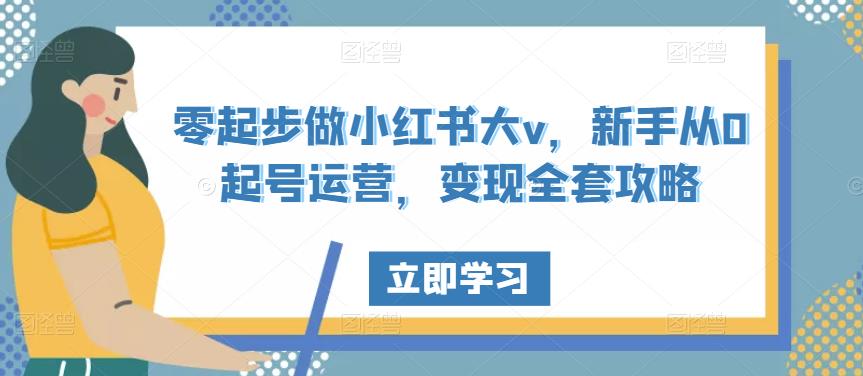 零起步做小红书大v，新手从0起号运营，变现全套攻略

立即学习